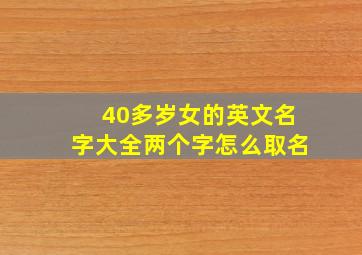 40多岁女的英文名字大全两个字怎么取名